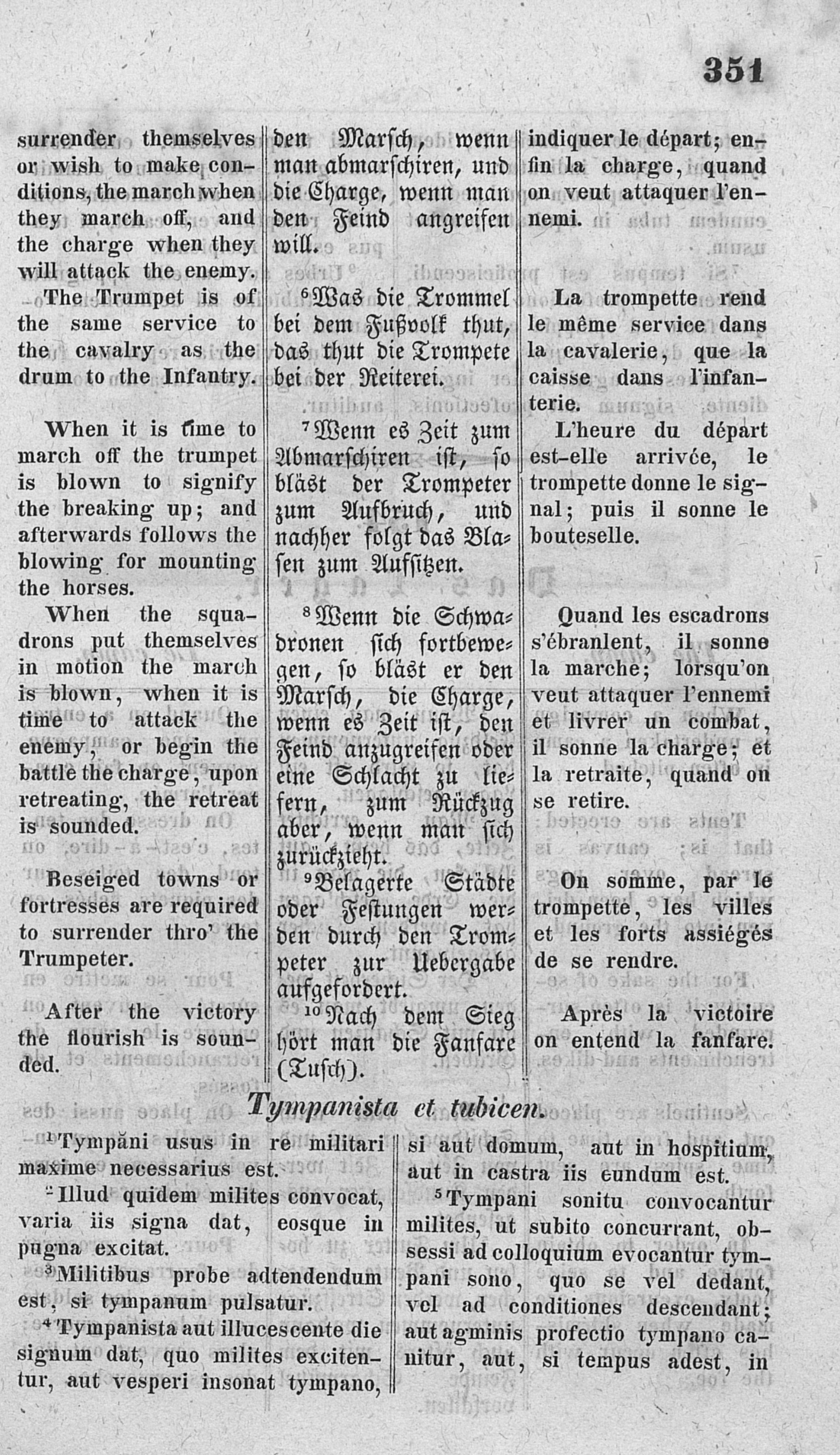 351

surrender themselves or wish to make conditions, the march when they march off, and the charge when they will attack the enemy.

The Trumpet is of the same service to the cavalry as the drum to the Infantry.

When it is time to march off the trumpet is blown to signify the breaking up; and afterwards follows the blowing for mounting the horses.

When the squadrons put themselves in motion the march is blown, when it is time to attack the enemy, or begin the battle the charge, upon retreating, the retreat is sounded.

Beseiged towns or fortresses are required to surrender thro' the Trumpeter.

After the victory the flourish is sounded.

den Marsch, wenn man abmarschiren, und die Charge, wenn man den Feind angreifen will.

$^6$Was die Trommel bei dem Fußvolk thut, das thut die Trompete bei der Reiterei.

$^7$Wenn es Zeit zum Abmarschiren ist, so bläst der Trompeter zum Aufbruch, und nachher folgt das Blasen zum Aufsitzen.

$^8$Wenn die Schwadronen sich fortbewegen, so bläst er den Marsch, die Charge, wenn es Zeit ist, den Feind anzugreifen oder eine Schlacht zu liefern, zum Rückzug aber, wenn man sich zurückzieht.

$^9$Belagerte Städte oder Festungen werden durch den Trompeter zur Uebergabe aufgefordert.

$^{10}$Nach dem Sieg hört man die Fanfare (Tusch).

indiquer le départ; enfin la charge, quand on veut attaquer l'ennemi.

La trompette rend le même service dans la cavalerie, que la caisse dans l'infanterie.

L'heure du départ est-elle arrivée, le trompette donne le signal; puis il sonne le bouteselle.

Quand les escadrons s'ébranlent, il sonne la marche; lorsqu'on veut attaquer l'ennemi et livrer un combat, il sonne la charge; et la retraite, quand on se retire.

On somme, par le trompette, les villes et les forts assiégés de se rendre.

Après la victoire on entend la fanfare.

Tympanista et tubicen.

$^1$Tympăni usus in re militari maxime necessarius est.

$^2$Illud quidem milites convocat, varia iis signa dat, eosque in pugna excitat.

$^3$Militibus probe adtendendum est, si tympanum pulsatur.

$^4$Tympanista aut illucescente die signum dat, quo milites excitentur, aut vesperi insonat tympano, si aut domum, aut in hospitium, aut in castra iis eundum est.

$^5$Tympani sonitu convocantur milites, ut subito concurrant, obsessi ad colloquium evocantur tympani sono, quo se vel dedant, vel ad conditiones descendant; aut agminis profectio tympano canitur, aut, si tempus adest, in